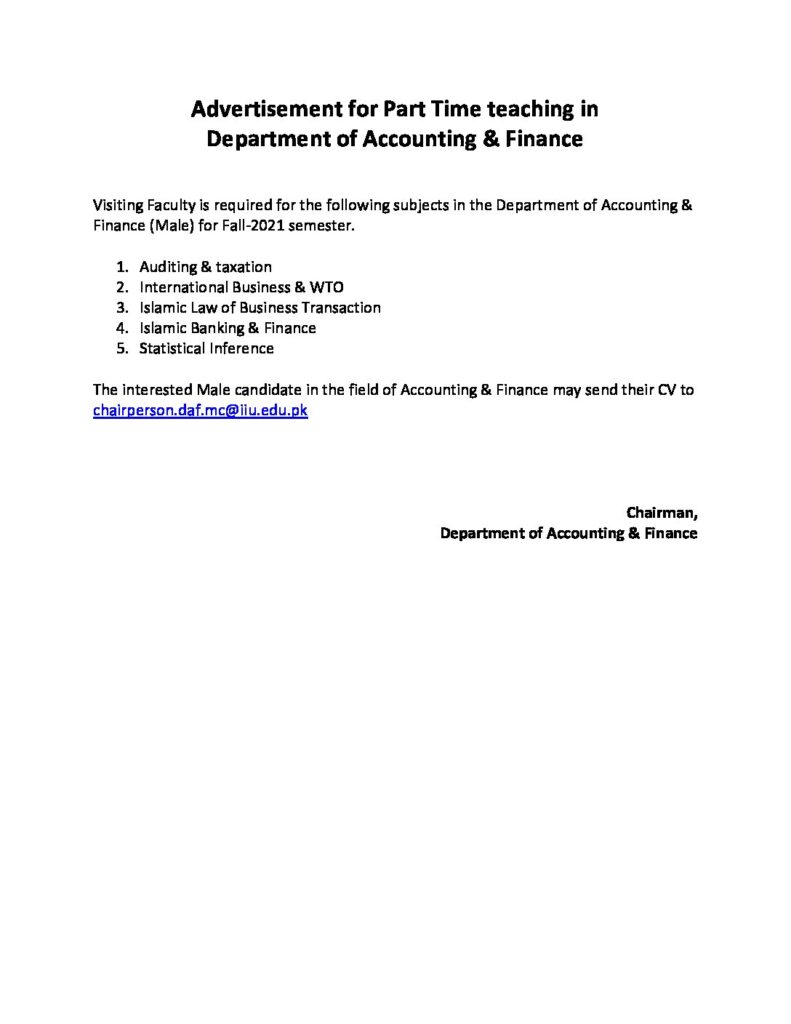 Advertisement for Part Time teaching in
Department of Accounting & Finance

Visiting Faculty is required for the following subjects in the Department of Accounting & Finance (Male) for Fall-2021 semester.

1. Auditing & taxation
2. International Business & WTO
3. Islamic Law of Business Transaction
4. Islamic Banking & Finance
5. Statistical Inference

The interested Male candidate in the field of Accounting & Finance may send their CV to chairperson.daf.mc@iiu.edu.pk

Chairman,
Department of Accounting & Finance